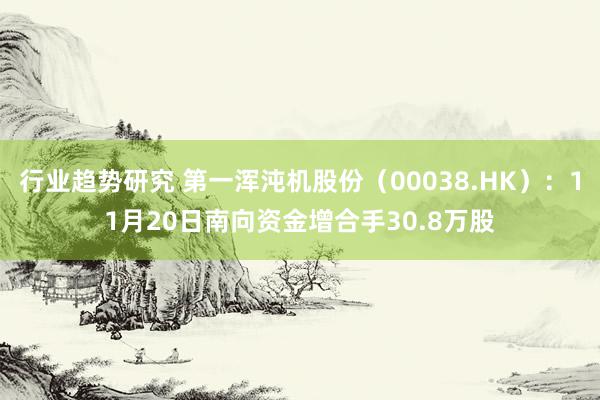 行业趋势研究 第一浑沌机股份（00038.HK）：11月20日南向资金增合手30.8万股